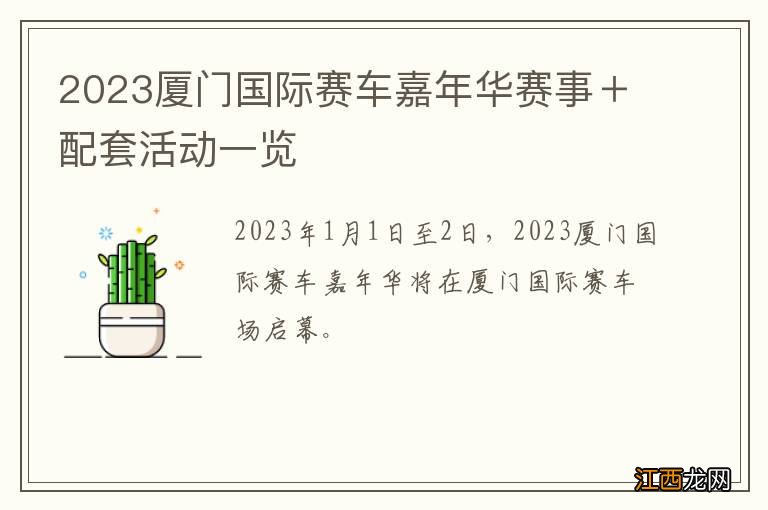 2023厦门国际赛车嘉年华赛事＋配套活动一览

2023年1月1日至2日，2023厦门国际赛车嘉年华将在厦门国际赛车场启幕。

江西龙网